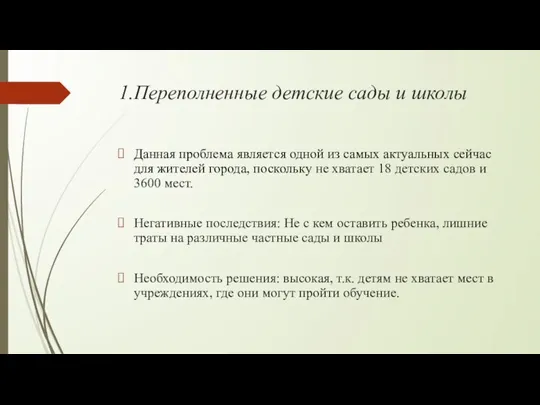 1.Переполненные детские сады и школы

Данная проблема является одной из самых актуальных сейчас для жителей города, поскольку не хватает 18 детских садов и 3600 мест.

Негативные последствия: Не с кем оставить ребенка, лишние траты на различные частные сады и школы

Необходимость решения: высокая, т.к. детям не хватает мест в учреждениях, где они могут пройти обучение.